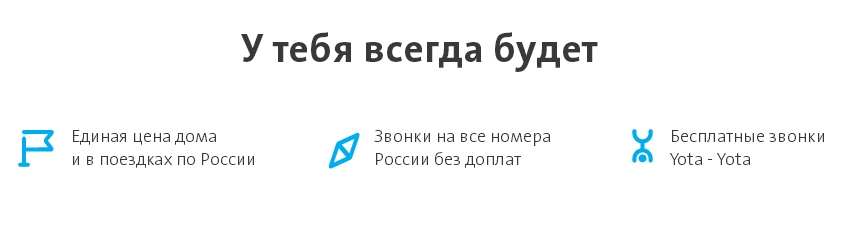 У тебя всегда будет

Единая цена дома и в поездках по России

Звонки на все номера России без доплат

Бесплатные звонки Yota - Yota